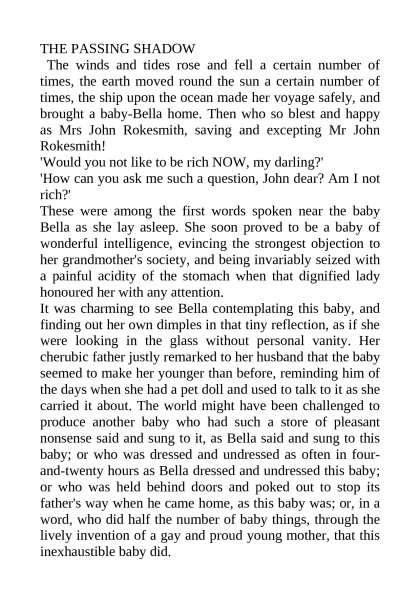 THE PASSING SHADOW

The winds and tides rose and fell a certain number of times, the earth moved round the sun a certain number of times, the ship upon the ocean made her voyage safely, and brought a baby-Bella home. Then who so blest and happy as Mrs John Rokesmith, saving and excepting Mr John Rokesmith!

'Would you not like to be rich NOW, my darling?'

'How can you ask me such a question, John dear? Am I not rich?'

These were among the first words spoken near the baby Bella as she lay asleep. She soon proved to be a baby of wonderful intelligence, evincing the strongest objection to her grandmother's society, and being invariably seized with a painful acidity of the stomach when that dignified lady honoured her with any attention.

It was charming to see Bella contemplating this baby, and finding out her own dimples in that tiny reflection, as if she were looking in the glass without personal vanity. Her cherubic father justly remarked to her husband that the baby seemed to make her younger than before, reminding him of the days when she had a pet doll and used to talk to it as she carried it about. The world might have been challenged to produce another baby who had such a store of pleasant nonsense said and sung to it, as Bella said and sung to this baby; or who was dressed and undressed as often in four-and-twenty hours as Bella dressed and undressed this baby; or who was held behind doors and poked out to stop its father's way when he came home, as this baby was; or, in a word, who did half the number of baby things, through the lively invention of a gay and proud young mother, that this inexhaustible baby did.